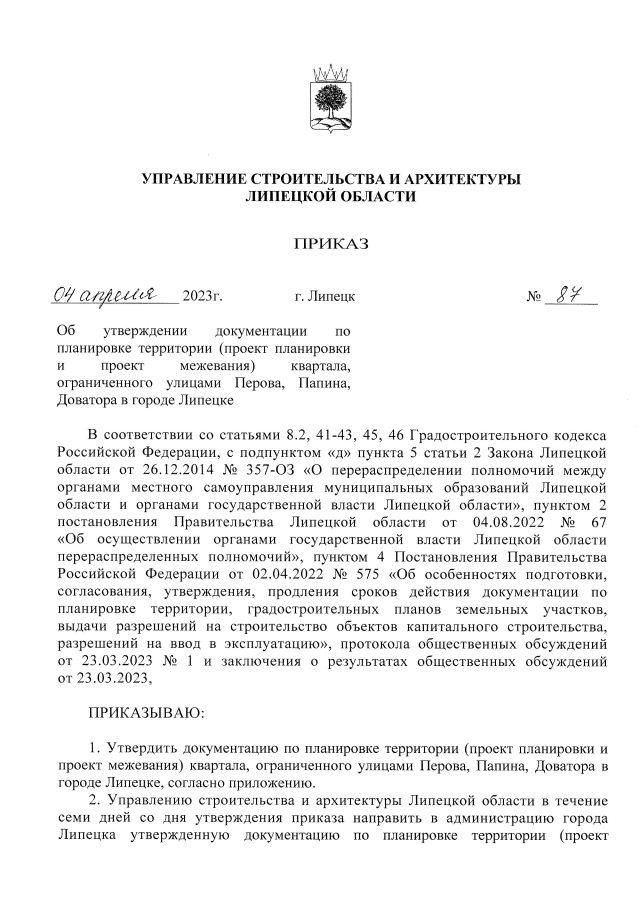 УПРАВЛЕНИЕ СТРОИТЕЛЬСТВА И АРХИТЕКТУРЫ ЛИПЕЦКОЙ ОБЛАСТИ

ПРИКАЗ

04 апреля 2023г. г. Липецк № 87

Об утверждении документации по планировке территории (проект планировки и проект межевания) квартала, ограниченного улицами Перова, Папина, Доватора в городе Липецке

В соответствии со статьями 8.2, 41-43, 45, 46 Градостроительного кодекса Российской Федерации, с подпунктом «д» пункта 5 статьи 2 Закона Липецкой области от 26.12.2014 № 357-ОЗ «О перераспределении полномочий между органами местного самоуправления муниципальных образований Липецкой области и органами государственной власти Липецкой области», пунктом 2 постановления Правительства Липецкой области от 04.08.2022 № 67 «Об осуществлении органами государственной власти Липецкой области перераспределенных полномочий», пунктом 4 Постановления Правительства Российской Федерации от 02.04.2022 № 575 «Об особенностях подготовки, согласования, утверждения, продления сроков действия документации по планировке территории, градостроительных планов земельных участков, выдачи разрешений на строительство объектов капитального строительства, разрешений на ввод в эксплуатацию», протокола общественных обсуждений от 23.03.2023 № 1 и заключения о результатах общественных обсуждений от 23.03.2023,

ПРИКАЗЫВАЮ:

1. Утвердить документацию по планировке территории (проект планировки и проект межевания) квартала, ограниченного улицами Перова, Папина, Доватора в городе Липецке, согласно приложению.

2. Управлению строительства и архитектуры Липецкой области в течение семи дней со дня утверждения приказа направить в администрацию города Липецка утвержденную документацию по планировке территории (проект